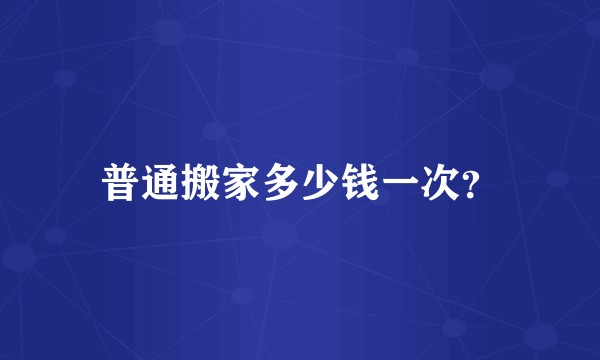 普通搬家多少钱一次?